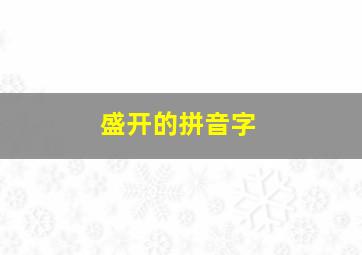 盛开的拼音字